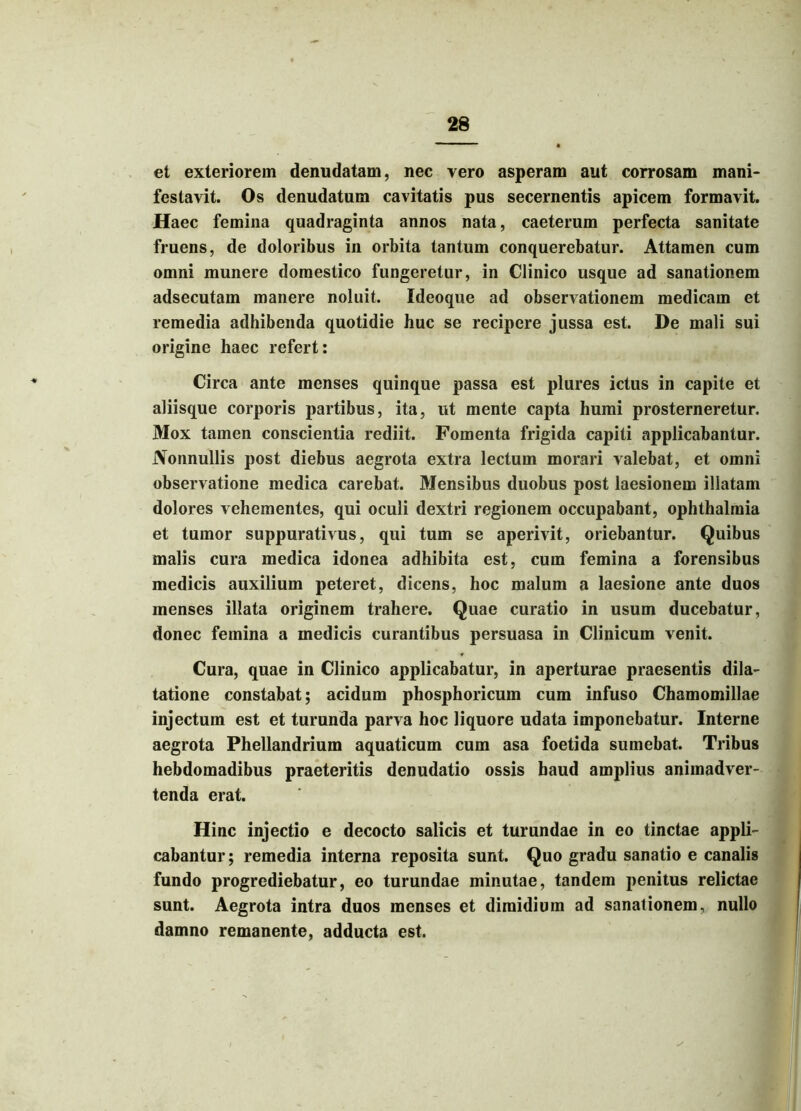 28

et exteriorem denudatam, nec vero asperam aut corrosam manifestavit. Os denudatum cavitatis pus secernentis apicem formavit. Haec femina quadraginta annos nata, caeterum perfecta sanitate fruens, de doloribus in orbita tantum conquerebatur. Attamen cum omni munere domestico fungeretur, in Clinico usque ad sanationem adsecutam manere noluit. Ideoque ad observationem medicam et remedia adhibenda quotidie huc se recipere jussa est. De mali sui origine haec refert:

Circa ante menses quinque passa est plures ictus in capite et aliisque corporis partibus, ita, ut mente capta humi prosterneretur. Mox tamen conscientia rediit. Fomenta frigida capiti applicabantur. Nonnullis post diebus aegrota extra lectum morari valebat, et omni observatione medica carebat. Mensibus duobus post laesionem illatam dolores vehementes, qui oculi dextri regionem occupabant, ophthalmia et tumor suppurativus, qui tum se aperivit, oriebantur. Quibus malis cura medica idonea adhibita est, cum femina a forensibus medicis auxilium peteret, dicens, hoc malum a laesione ante duos menses illata originem trahere. Quae curatio in usum ducebatur, donec femina a medicis curantibus persuasa in Clinicum venit.

Cura, quae in Clinico applicabatur, in aperturae praesentis dilatatione constabat; acidum phosphoricum cum infuso Chamomillae injectum est et turunda parva hoc liquore udata imponebatur. Interne aegrota Phellandrium aquaticum cum asa foetida sumebat. Tribus hebdomadibus praeteritis denudatio ossis haud amplius animadvertenda erat.

Hinc injectio e decocto salicis et turundae in eo tinctae applicabantur; remedia interna reposita sunt. Quo gradu sanatio e canalis fundo progrediebatur, eo turundae minutae, tandem penitus relictae sunt. Aegrota intra duos menses et dimidium ad sanationem, nullo damno remanente, adducta est.